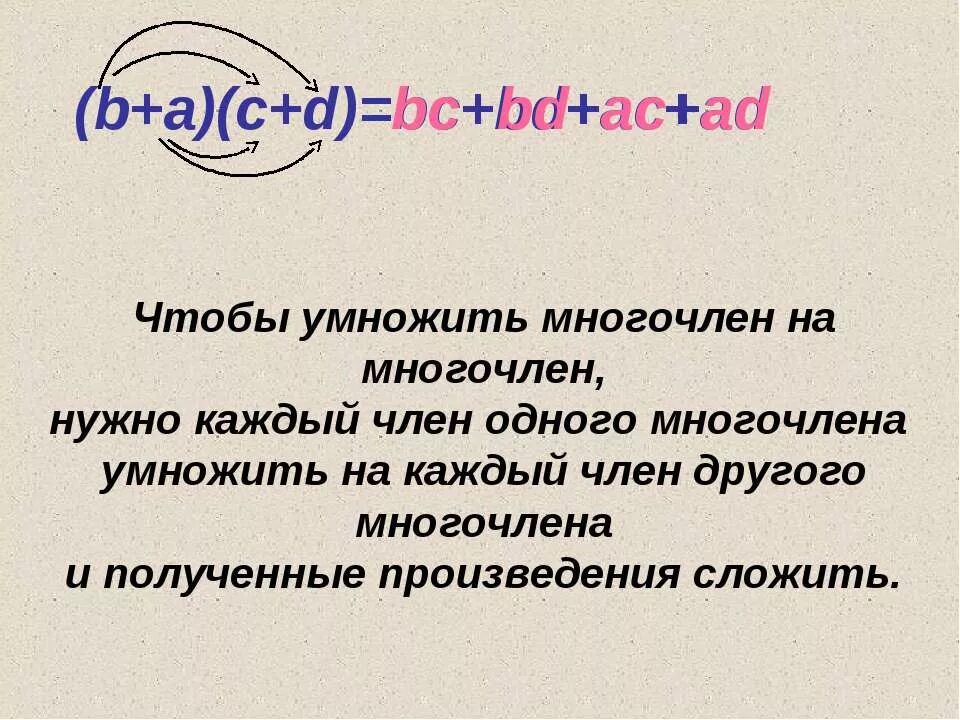 $(b+a)(c+d)=bc+bd+ac+ad$

Чтобы умножить многочлен на многочлен,
нужно каждый член одного многочлена умножить на каждый член другого многочлена
и полученные произведения сложить.